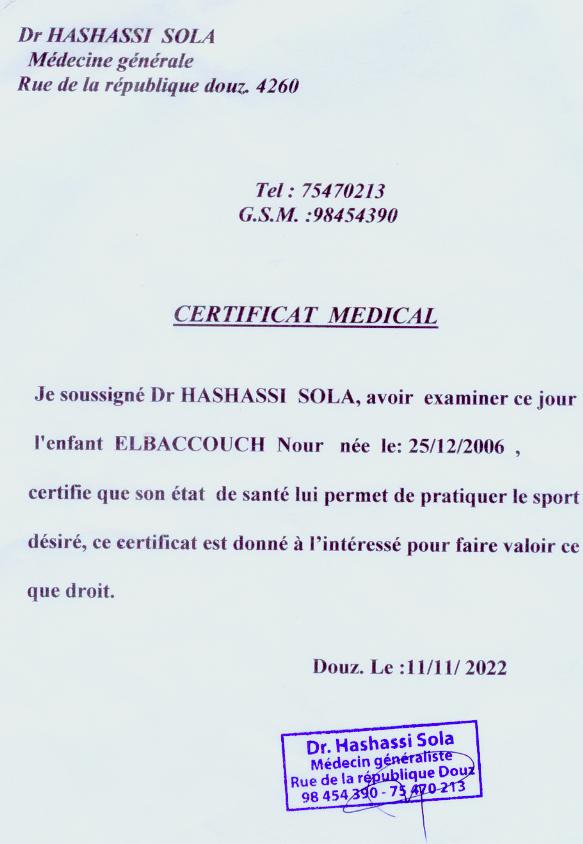 Dr HASHASSI SOLA
Médecine générale
Rue de la république douz. 4260

Tel : 75470213
G.S.M. :98454390

CERTIFICAT MEDICAL

Je soussigné Dr HASHASSI SOLA, avoir examiner ce jour l'enfant ELBACCOUCH Nour née le: 25/12/2006 , certifie que son état de santé lui permet de pratiquer le sport désiré, ce certificat est donné à l'intéressé pour faire valoir ce que droit.

Douz. Le :11/11/ 2022

Dr. Hashassi Sola
Médecin généraliste
Rue de la république Douz
98 454 390 - 75 470 213